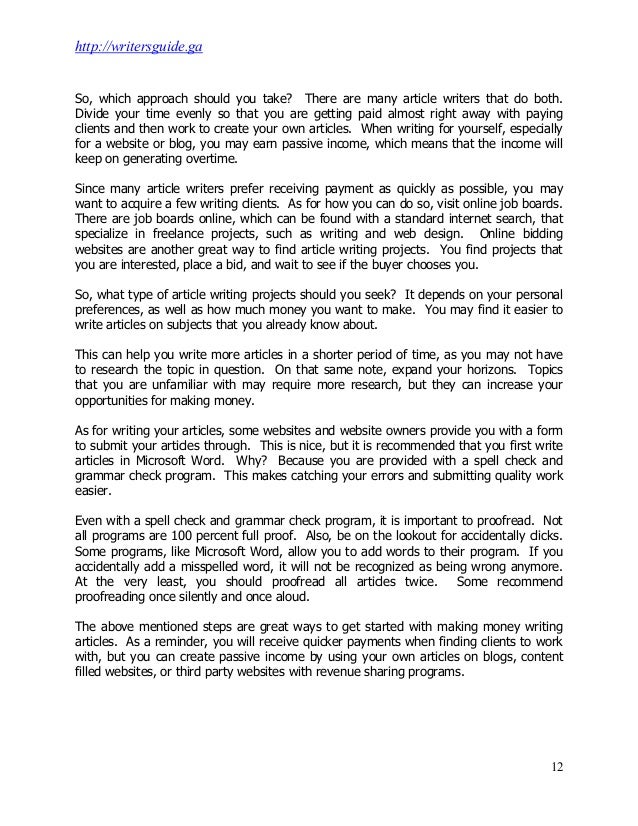 http://writersguide.ga

So, which approach should you take? There are many article writers that do both. Divide your time evenly so that you are getting paid almost right away with paying clients and then work to create your own articles. When writing for yourself, especially for a website or blog, you may earn passive income, which means that the income will keep on generating overtime.

Since many article writers prefer receiving payment as quickly as possible, you may want to acquire a few writing clients. As for how you can do so, visit online job boards. There are job boards online, which can be found with a standard internet search, that specialize in freelance projects, such as writing and web design. Online bidding websites are another great way to find article writing projects. You find projects that you are interested, place a bid, and wait to see if the buyer chooses you.

So, what type of article writing projects should you seek? It depends on your personal preferences, as well as how much money you want to make. You may find it easier to write articles on subjects that you already know about.

This can help you write more articles in a shorter period of time, as you may not have to research the topic in question. On that same note, expand your horizons. Topics that you are unfamiliar with may require more research, but they can increase your opportunities for making money.

As for writing your articles, some websites and website owners provide you with a form to submit your articles through. This is nice, but it is recommended that you first write articles in Microsoft Word. Why? Because you are provided with a spell check and grammar check program. This makes catching your errors and submitting quality work easier.

Even with a spell check and grammar check program, it is important to proofread. Not all programs are 100 percent full proof. Also, be on the lookout for accidentally clicks. Some programs, like Microsoft Word, allow you to add words to their program. If you accidentally add a misspelled word, it will not be recognized as being wrong anymore. At the very least, you should proofread all articles twice. Some recommend proofreading once silently and once aloud.

The above mentioned steps are great ways to get started with making money writing articles. As a reminder, you will receive quicker payments when finding clients to work with, but you can create passive income by using your own articles on blogs, content filled websites, or third party websites with revenue sharing programs.

12